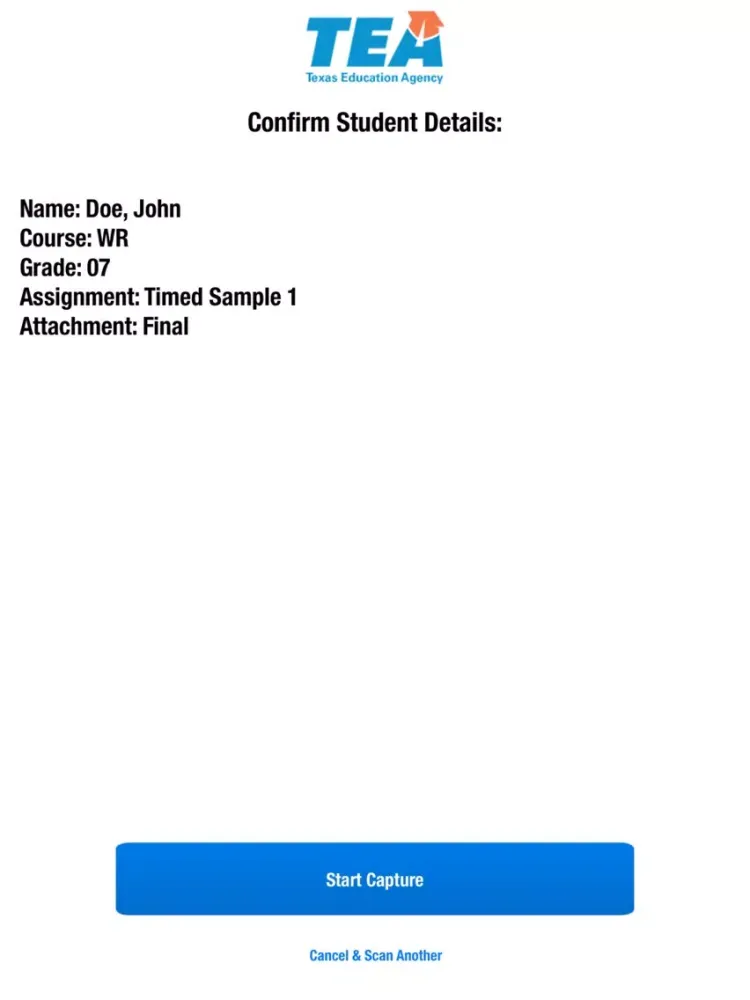 TEA
Texas Education Agency

Confirm Student Details:

Name: Doe, John
Course: WR
Grade: 07
Assignment: Timed Sample 1
Attachment: Final

Start Capture

Cancel & Scan Another